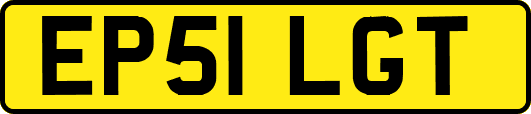 EP51 LGT